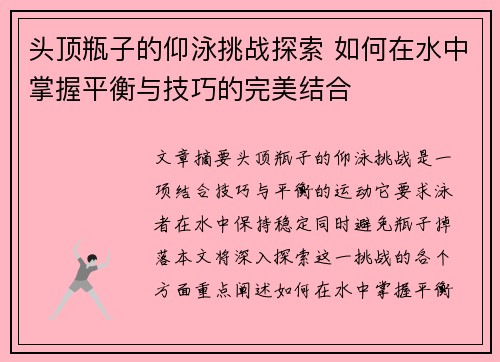 头顶瓶子的仰泳挑战探索 如何在水中掌握平衡与技巧的完美结合

文章摘要头顶瓶子的仰泳挑战是一项结合技巧与平衡的运动它要求泳者在水中保持稳定同时避免瓶子掉落本文将深入探索这一挑战的各个方面重点阐述如何在水中掌握平衡